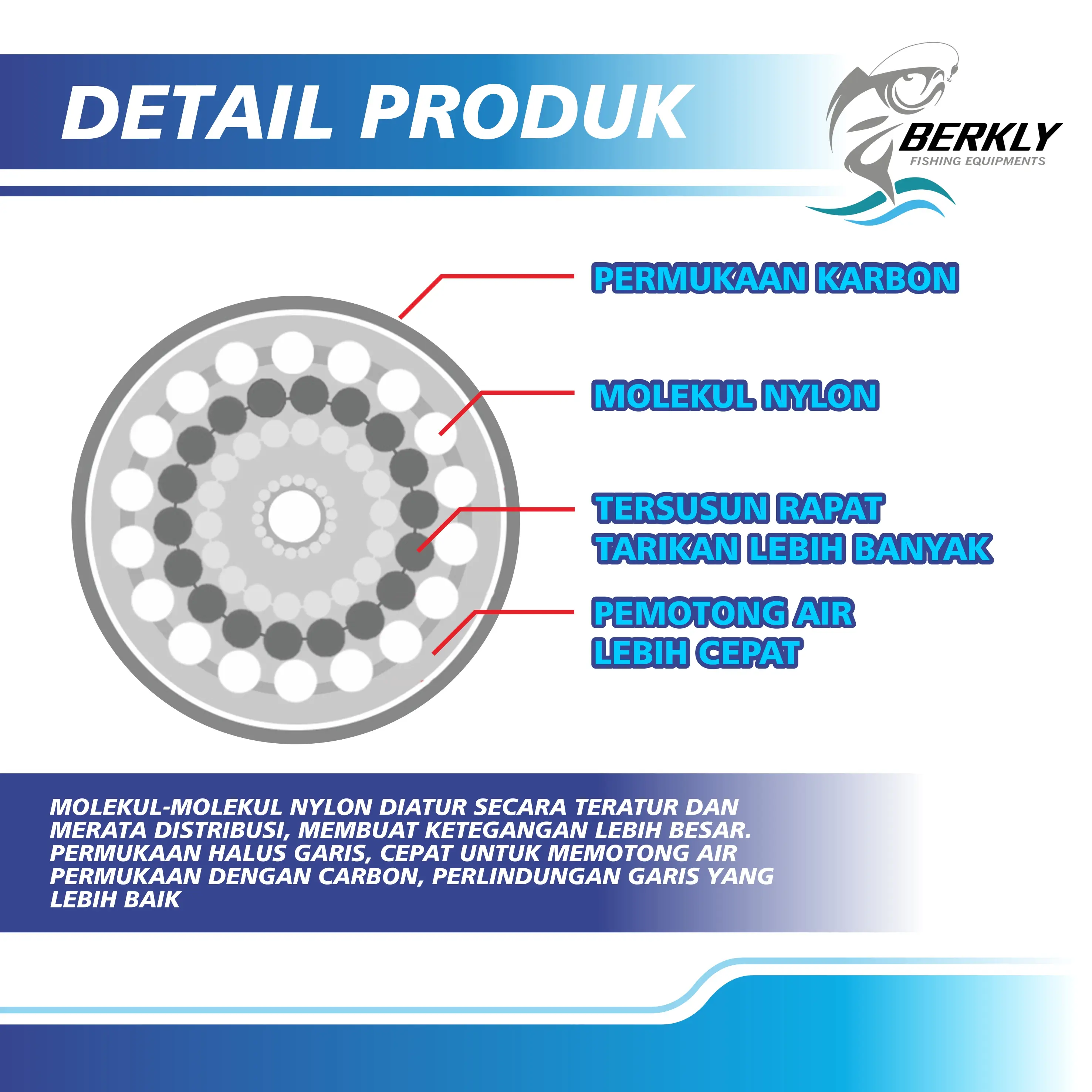 DETAIL PRODUK

BERKLY
FISHING EQUIPMENTS

PERMUKAAN KARBON

MOLEKUL NYLON

TERSUSUN RAPAT
TARIKAN LEBIH BANYAK

PEMOTONG AIR
LEBIH CEPAT

MOLEKUL-MOLEKUL NYLON DIATUR SECARA TERATUR DAN MERATA DISTRIBUSI, MEMBUAT KETEGANGAN LEBIH BESAR. PERMUKAAN HALUS GARIS, CEPAT UNTUK MEMOTONG AIR PERMUKAAN DENGAN CARBON, PERLINDUNGAN GARIS YANG LEBIH BAIK